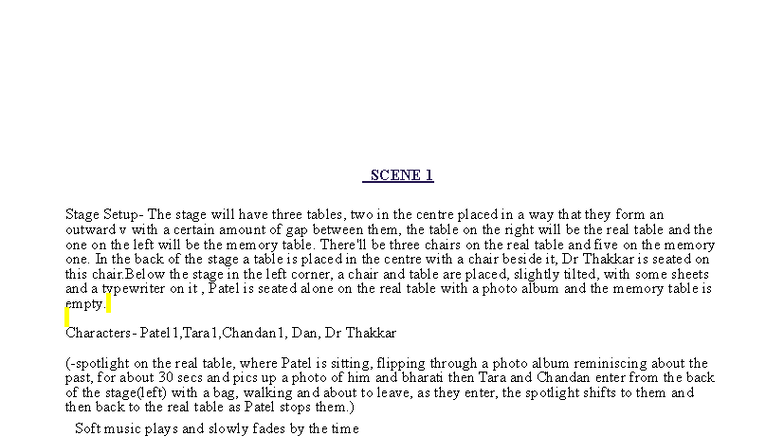 SCENE 1

Stage Setup- The stage will have three tables, two in the centre placed in a way that they form an outward v with a certain amount of gap between them, the table on the right will be the real table and the one on the left will be the memory table. There'll be three chairs on the real table and five on the memory one. In the back of the stage a table is placed in the centre with a chair beside it, Dr Thakkar is seated on this chair.Below the stage in the left corner, a chair and table are placed, slightly tilted, with some sheets and a typewriter on it , Patel is seated alone on the real table with a photo album and the memory table is empty.

Characters- Patel1,Tara1,Chandan1, Dan, Dr Thakkar

(-spotlight on the real table, where Patel is sitting, flipping through a photo album reminiscing about the past, for about 30 secs and pics up a photo of him and bharati then Tara and Chandan enter from the back of the stage(left) with a bag, walking and about to leave, as they enter, the spotlight shifts to them and then back to the real table as Patel stops them.)

Soft music plays and slowly fades by the time